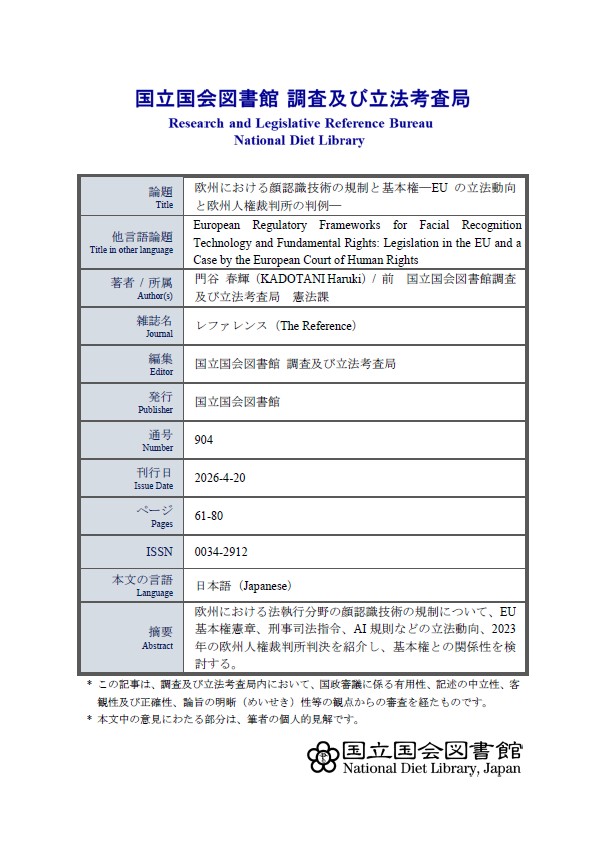 国立国会図書館 調査及び立法考査局
Research and Legislative Reference Bureau
National Diet Library

| 論題 Title | 欧州における顔認識技術の規制と基本権―EU の立法動向と欧州人権裁判所の判例― |
|---|---|
| 他言語論題 Title in other language | European Regulatory Frameworks for Facial Recognition Technology and Fundamental Rights: Legislation in the EU and a Case by the European Court of Human Rights |
| 著者 / 所属 Author(s) | 門谷 春輝（KADOTANI Haruki）/ 前 国立国会図書館調査及び立法考査局 憲法課 |
| 雑誌名 Journal | レファレンス（The Reference） |
| 編集 Editor | 国立国会図書館 調査及び立法考査局 |
| 発行 Publisher | 国立国会図書館 |
| 通号 Number | 904 |
| 刊行日 Issue Date | 2026-4-20 |
| ページ Pages | 61-80 |
| ISSN | 0034-2912 |
| 本文の言語 Language | 日本語（Japanese） |
| 摘要 Abstract | 欧州における法執行分野の顔認識技術の規制について、EU 基本権憲章、刑事司法指令、AI 規則などの立法動向、2023 年の欧州人権裁判所判決を紹介し、基本権との関係性を検討する。 |

* この記事は、調査及び立法考査局内において、国政審議に係る有用性、記述の中立性、客観性及び正確性、論旨の明晰（めいせき）性等の観点からの審査を経たものです。
* 本文中の意見にわたる部分は、筆者の個人的見解です。

国立国会図書館
National Diet Library, Japan